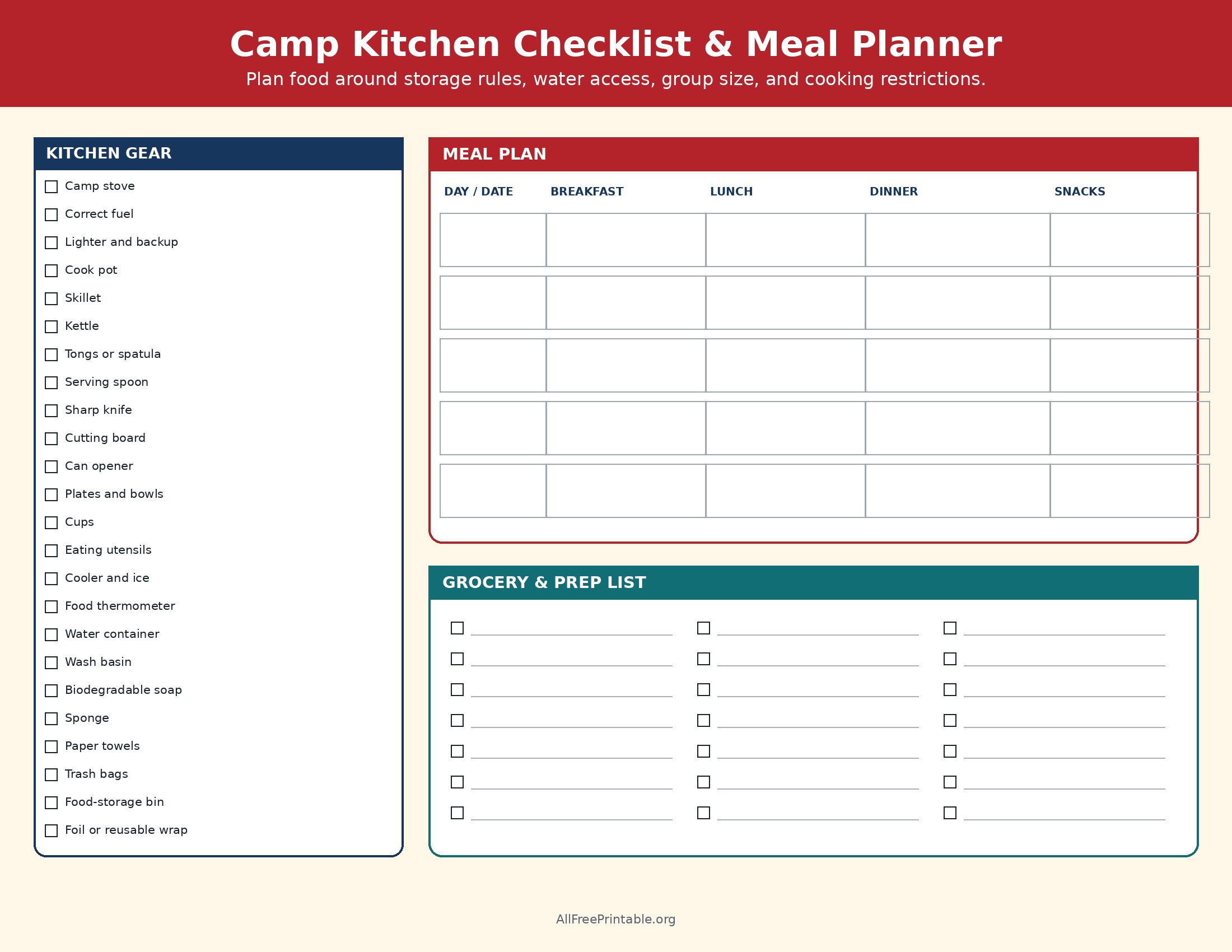 Camp Kitchen Checklist & Meal Planner

Plan food around storage rules, water access, group size, and cooking restrictions.

KITCHEN GEAR

☐ Camp stove
☐ Correct fuel
☐ Lighter and backup
☐ Cook pot
☐ Skillet
☐ Kettle
☐ Tongs or spatula
☐ Serving spoon
☐ Sharp knife
☐ Cutting board
☐ Can opener
☐ Plates and bowls
☐ Cups
☐ Eating utensils
☐ Cooler and ice
☐ Food thermometer
☐ Water container
☐ Wash basin
☐ Biodegradable soap
☐ Sponge
☐ Paper towels
☐ Trash bags
☐ Food-storage bin
☐ Foil or reusable wrap

MEAL PLAN

| DAY / DATE | BREAKFAST | LUNCH | DINNER | SNACKS |
|---|---|---|---|---|
| | | | | |
| | | | | |
| | | | | |
| | | | | |
| | | | | |

GROCERY & PREP LIST

AllFreePrintable.org